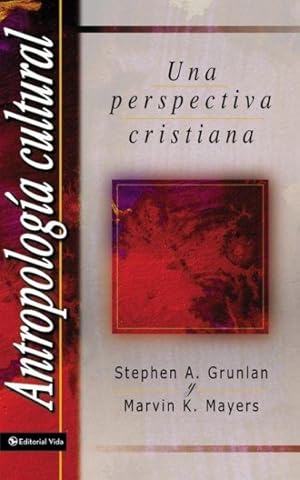 Antropología cultural

Una perspectiva cristiana

Stephen A. Grunlan
y
Marvin K. Mayers

Editorial Vida